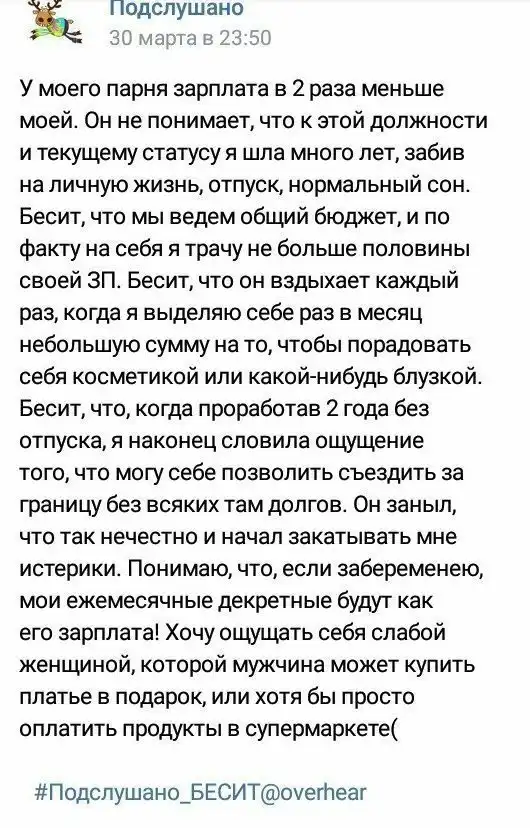 Подслушано
30 марта в 23:50

У моего парня зарплата в 2 раза меньше моей. Он не понимает, что к этой должности и текущему статусу я шла много лет, забив на личную жизнь, отпуск, нормальный сон. Бесит, что мы ведем общий бюджет, и по факту на себя я трачу не больше половины своей ЗП. Бесит, что он вздыхает каждый раз, когда я выделяю себе раз в месяц небольшую сумму на то, чтобы порадовать себя косметикой или какой-нибудь блузкой. Бесит, что, когда проработав 2 года без отпуска, я наконец словила ощущение того, что могу себе позволить съездить за границу без всяких там долгов. Он заныл, что так нечестно и начал закатывать мне истерики. Понимаю, что, если забеременею, мои ежемесячные декретные будут как его зарплата! Хочу ощущать себя слабой женщиной, которой мужчина может купить платье в подарок, или хотя бы просто оплатить продукты в супермаркете(

#Подслушано_БЕСИТ@overhear